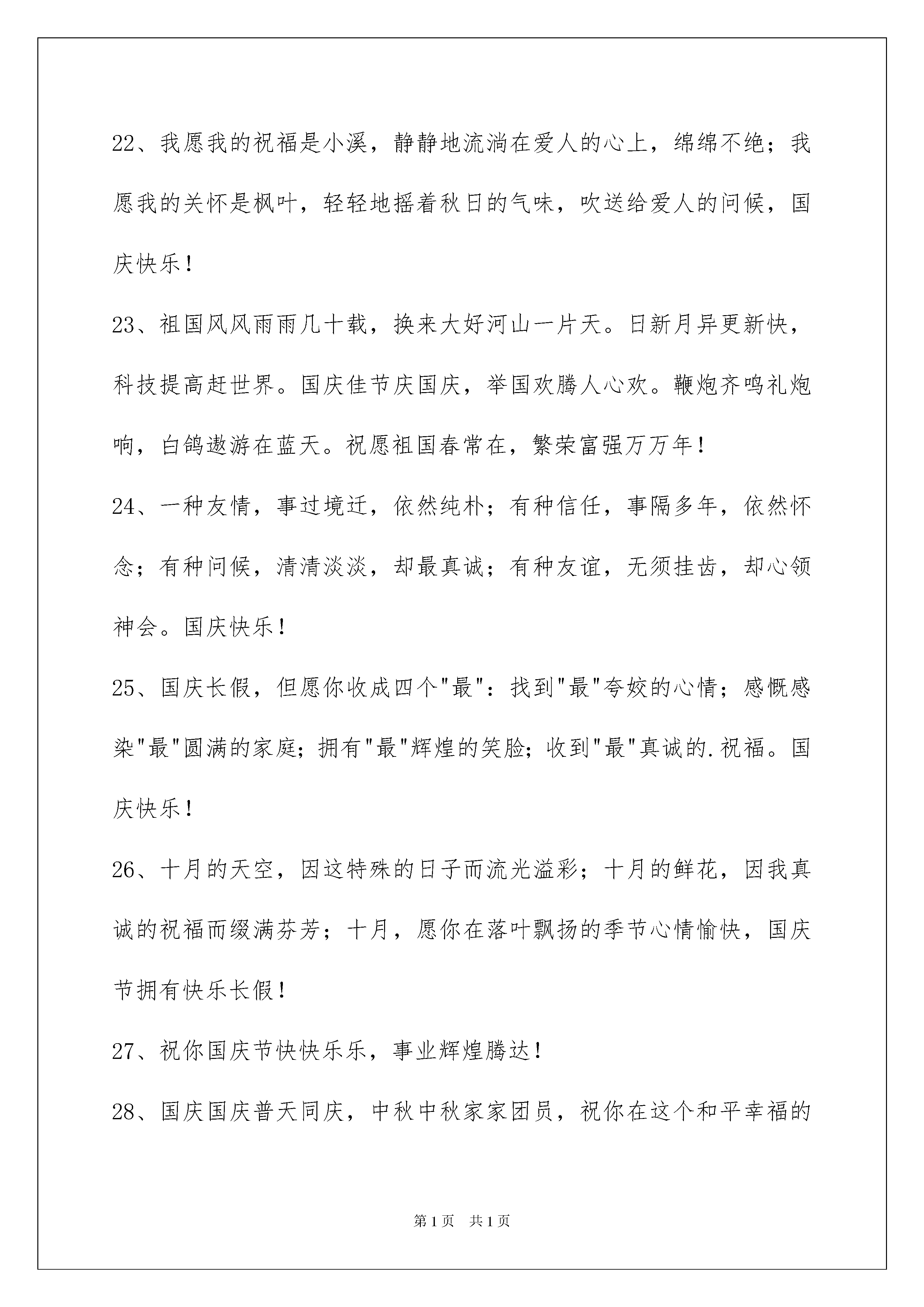 22、我愿我的祝福是小溪，静静地流淌在爱人的心上，绵绵不绝；我愿我的关怀是枫叶，轻轻地摇着秋日的气味，吹送给爱人的问候，国庆快乐！

23、祖国风风雨雨几十载，换来大好河山一片天。日新月异更新快，科技提高赶世界。国庆佳节庆国庆，举国欢腾人心欢。鞭炮齐鸣礼炮响，白鸽遨游在蓝天。祝愿祖国春常在，繁荣富强万万年！

24、一种友情，事过境迁，依然纯朴；有种信任，事隔多年，依然怀念；有种问候，清清淡淡，却最真诚；有种友谊，无须挂齿，却心领神会。国庆快乐！

25、国庆长假，但愿你收成四个"最"：找到"最"夸姣的心情；感慨感染"最"圆满的家庭；拥有"最"辉煌的笑脸；收到"最"真诚的.祝福。国庆快乐！

26、十月的天空，因这特殊的日子而流光溢彩；十月的鲜花，因我真诚的祝福而缀满芬芳；十月，愿你在落叶飘扬的季节心情愉快，国庆节拥有快乐长假！

27、祝你国庆节快快乐乐，事业辉煌腾达！

28、国庆国庆普天同庆，中秋中秋家家团员，祝你在这个和平幸福的

第1页 共1页